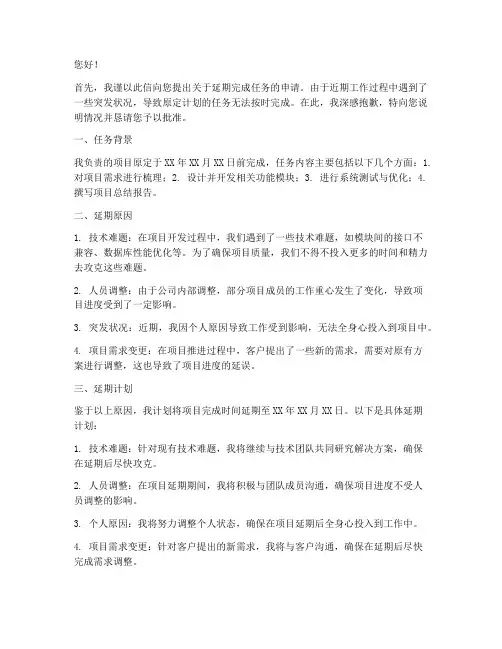 您好！

首先，我谨以此信向您提出关于延期完成任务的申请。由于近期工作过程中遇到了一些突发状况，导致原定计划的任务无法按时完成。在此，我深感抱歉，特向您说明情况并恳请您予以批准。

一、任务背景

我负责的项目原定于XX年XX月XX日前完成，任务内容主要包括以下几个方面：1. 对项目需求进行梳理；2. 设计并开发相关功能模块；3. 进行系统测试与优化；4. 撰写项目总结报告。

二、延期原因

1. 技术难题：在项目开发过程中，我们遇到了一些技术难题，如模块间的接口不兼容、数据库性能优化等。为了确保项目质量，我们不得不投入更多的时间和精力去攻克这些难题。

2. 人员调整：由于公司内部调整，部分项目成员的工作重心发生了变化，导致项目进度受到了一定影响。

3. 突发状况：近期，我因个人原因导致工作受到影响，无法全身心投入到项目中。

4. 项目需求变更：在项目推进过程中，客户提出了一些新的需求，需要对原有方案进行调整，这也导致了项目进度的延误。

三、延期计划

鉴于以上原因，我计划将项目完成时间延期至XX年XX月XX日。以下是具体延期计划：

1. 技术难题：针对现有技术难题，我将继续与技术团队共同研究解决方案，确保在延期后尽快攻克。

2. 人员调整：在项目延期期间，我将积极与团队成员沟通，确保项目进度不受人员调整的影响。

3. 个人原因：我将努力调整个人状态，确保在项目延期后全身心投入到工作中。

4. 项目需求变更：针对客户提出的新需求，我将与客户沟通，确保在延期后尽快完成需求调整。